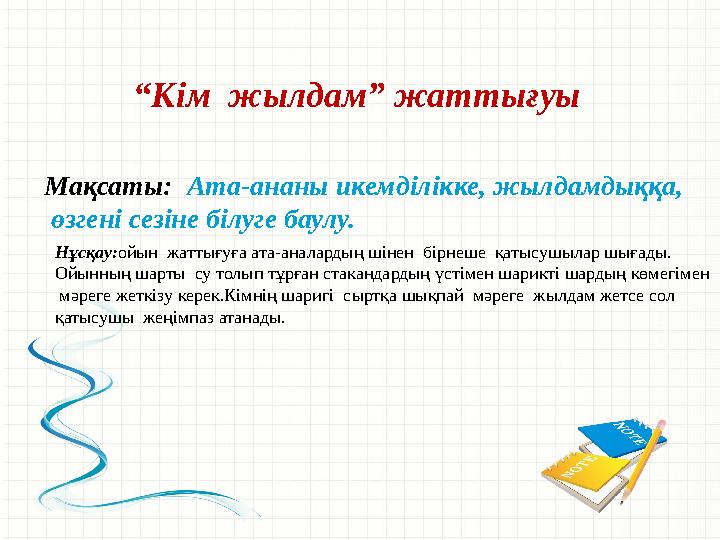 “Кім жылдам” жаттығуы

Мақсаты: Ата-ананы икемділікке, жылдамдыққа, өзгені сезіне білуге баулу.

Нұсқау:ойын жаттығуға ата-аналардың шінен бірнеше қатысушылар шығады. Ойынның шарты су толып тұрған стакандардың үстімен шарикті шардың көмегімен мәреге жеткізу керек.Кімнің шаригі сыртқа шықпай мәреге жылдам жетсе сол қатысушы жеңімпаз атанады.

NOTE
NOTE